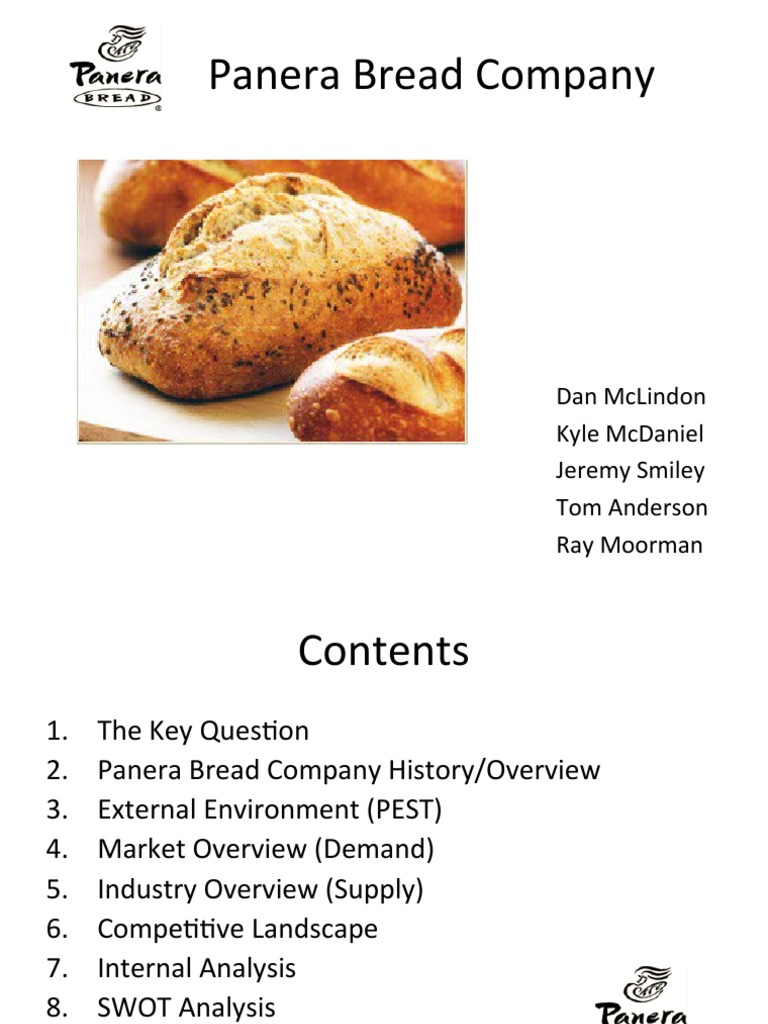 Panera BREAD

Panera Bread Company

Dan McLindon
Kyle McDaniel
Jeremy Smiley
Tom Anderson
Ray Moorman

Contents

1. The Key Question
2. Panera Bread Company History/Overview
3. External Environment (PEST)
4. Market Overview (Demand)
5. Industry Overview (Supply)
6. Competitive Landscape
7. Internal Analysis
8. SWOT Analysis

Panera